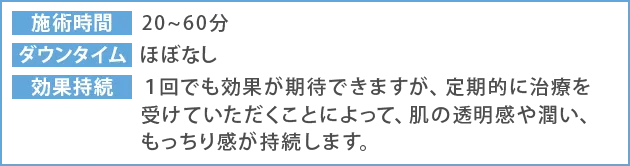 | 施術時間 | 20~60分 |
|---|---|
| ダウンタイム | ほぼなし |
| 効果持続 | 1回でも効果が期待できますが、定期的に治療を受けていただくことによって、肌の透明感や潤い、もっちり感が持続します。 |